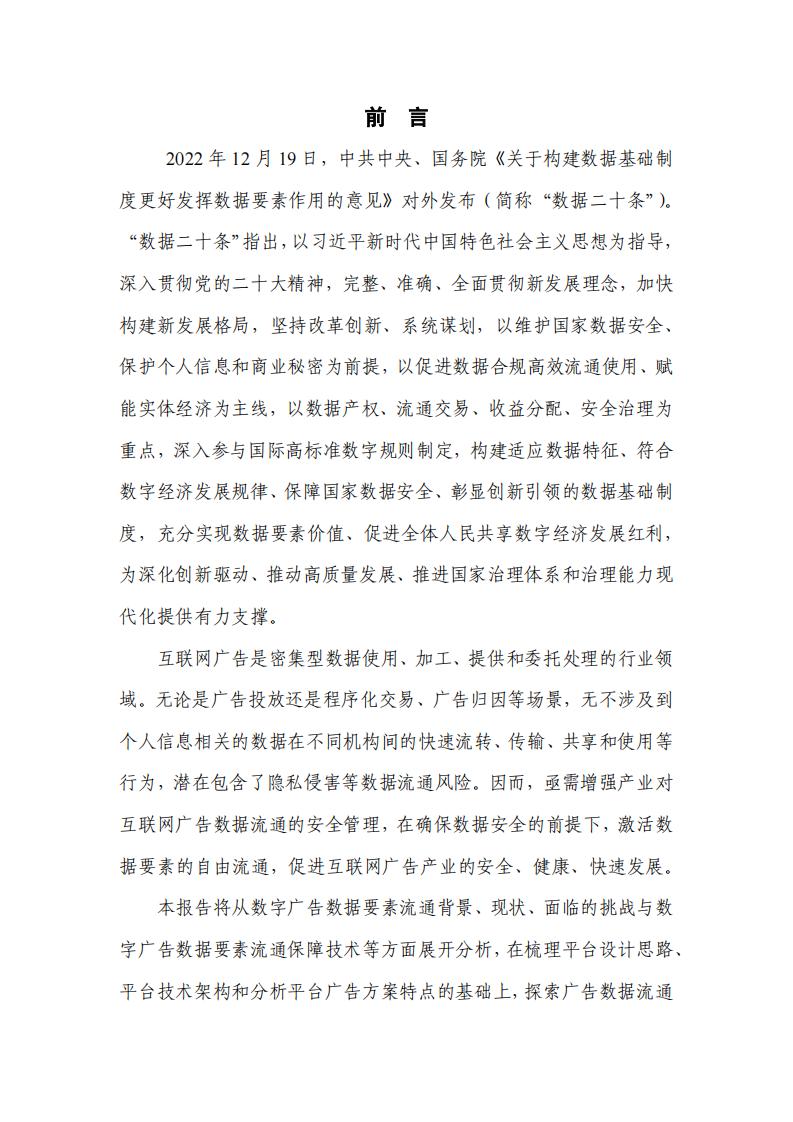 前 言

2022年12月19日，中共中央、国务院《关于构建数据基础制度更好发挥数据要素作用的意见》对外发布（简称“数据二十条”）。“数据二十条”指出，以习近平新时代中国特色社会主义思想为指导，深入贯彻党的二十大精神，完整、准确、全面贯彻新发展理念，加快构建新发展格局，坚持改革创新、系统谋划，以维护国家数据安全、保护个人信息和商业秘密为前提，以促进数据合规高效流通使用、赋能实体经济为主线，以数据产权、流通交易、收益分配、安全治理为重点，深入参与国际高标准数字规则制定，构建适应数据特征、符合数字经济发展规律、保障国家数据安全、彰显创新引领的数据基础制度，充分实现数据要素价值、促进全体人民共享数字经济发展红利，为深化创新驱动、推动高质量发展、推进国家治理体系和治理能力现代化提供有力支撑。

互联网广告是密集型数据使用、加工、提供和委托处理的行业领域。无论是广告投放还是程序化交易、广告归因等场景，无不涉及到个人信息相关的数据在不同机构间的快速流转、传输、共享和使用等行为，潜在包含了隐私侵害等数据流通风险。因而，亟需增强产业对互联网广告数据流通的安全管理，在确保数据安全的前提下，激活数据要素的自由流通，促进互联网广告产业的安全、健康、快速发展。

本报告将从数字广告数据要素流通背景、现状、面临的挑战与数字广告数据要素流通保障技术等方面展开分析，在梳理平台设计思路、平台技术架构和分析平台广告方案特点的基础上，探索广告数据流通